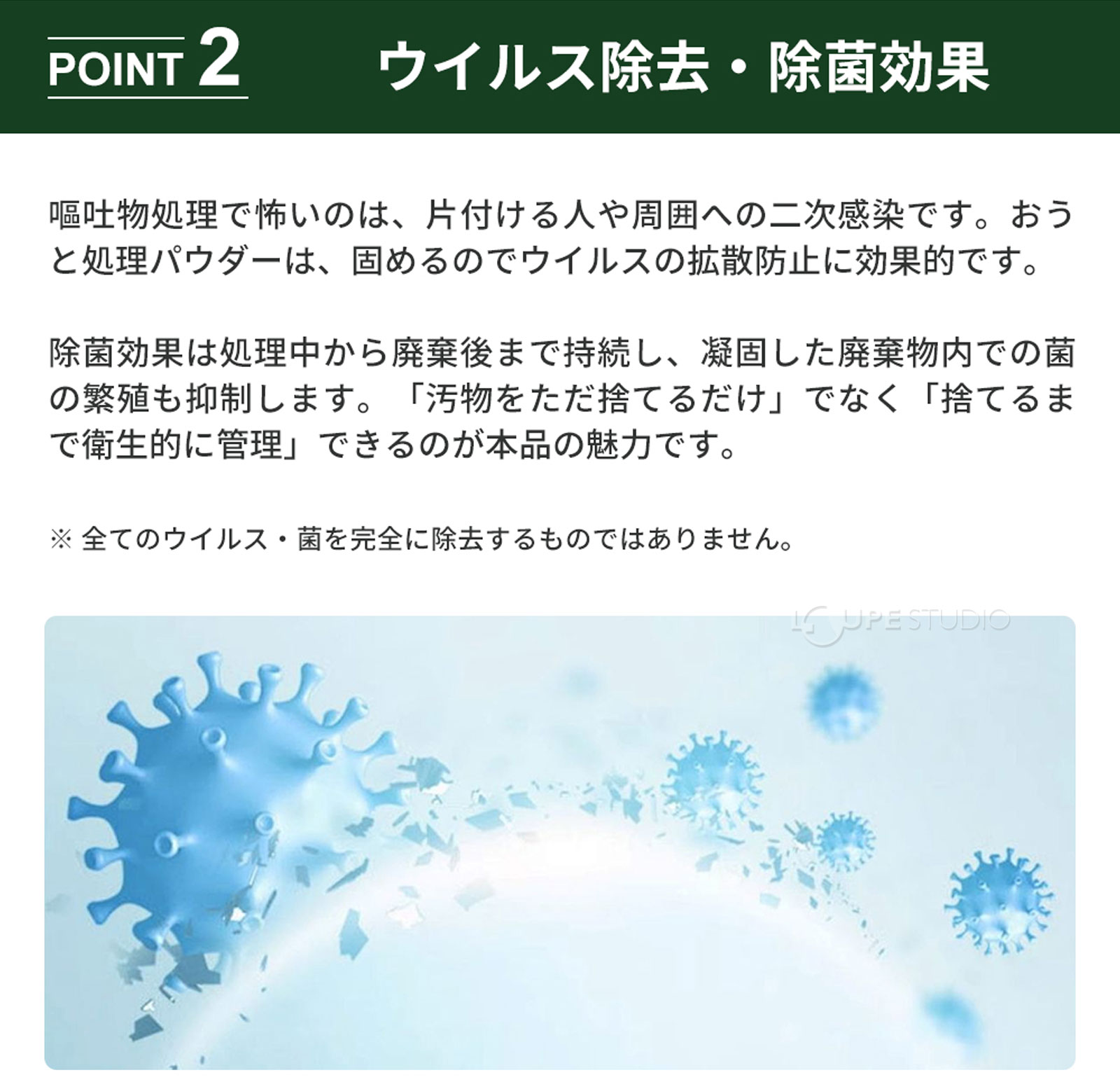 POINT 2 ウイルス除去・除菌効果

嘔吐物処理で怖いのは、片付ける人や周囲への二次感染です。おうと処理パウダーは、固めるのでウイルスの拡散防止に効果的です。

除菌効果は処理中から廃棄後まで持続し、凝固した廃棄物内での菌の繁殖も抑制します。「汚物をただ捨てるだけ」でなく「捨てるまで衛生的に管理」できるのが本品の魅力です。

※ 全てのウイルス・菌を完全に除去するものではありません。

LOUPE STUDIO